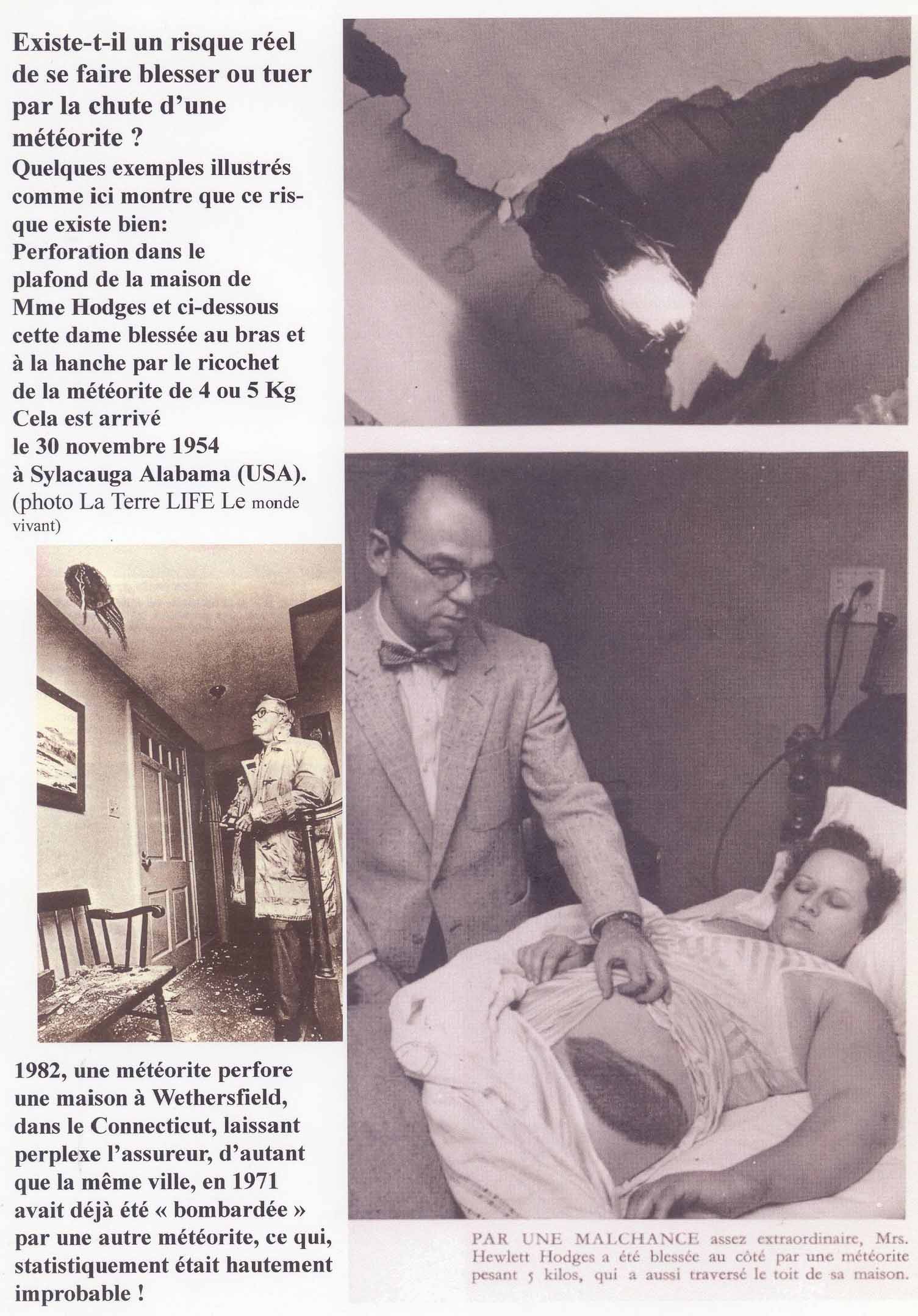 Existe-t-il un risque réel de se faire blesser ou tuer par la chute d'une météorite ?

Quelques exemples illustrés comme ici montre que ce risque existe bien:
Perforation dans le plafond de la maison de Mme Hodges et ci-dessous cette dame blessée au bras et à la hanche par le ricochet de la météorite de 4 ou 5 Kg
Cela est arrivé le 30 novembre 1954 à Sylacauga Alabama (USA).
(photo La Terre LIFE Le monde vivant)

1982, une météorite perfore une maison à Wethersfield, dans le Connecticut, laissant perplexe l'assureur, d'autant que la même ville, en 1971 avait déjà été « bombardée » par une autre météorite, ce qui, statistiquement était hautement improbable !

PAR UNE MALCHANCE assez extraordinaire, Mrs. Hewlett Hodges a été blessée au côté par une météorite pesant 5 kilos, qui a aussi traversé le toit de sa maison.